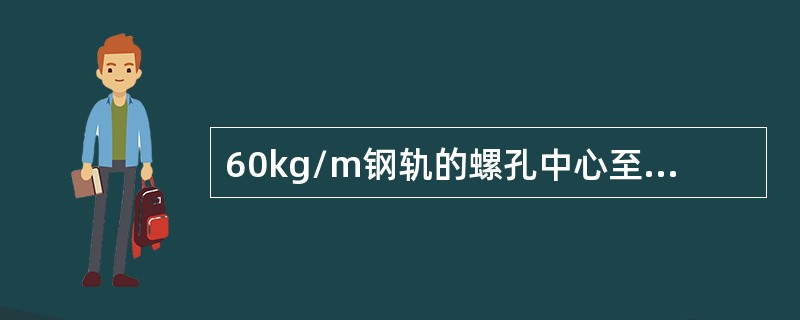 60kg/m钢轨的螺孔中心至...